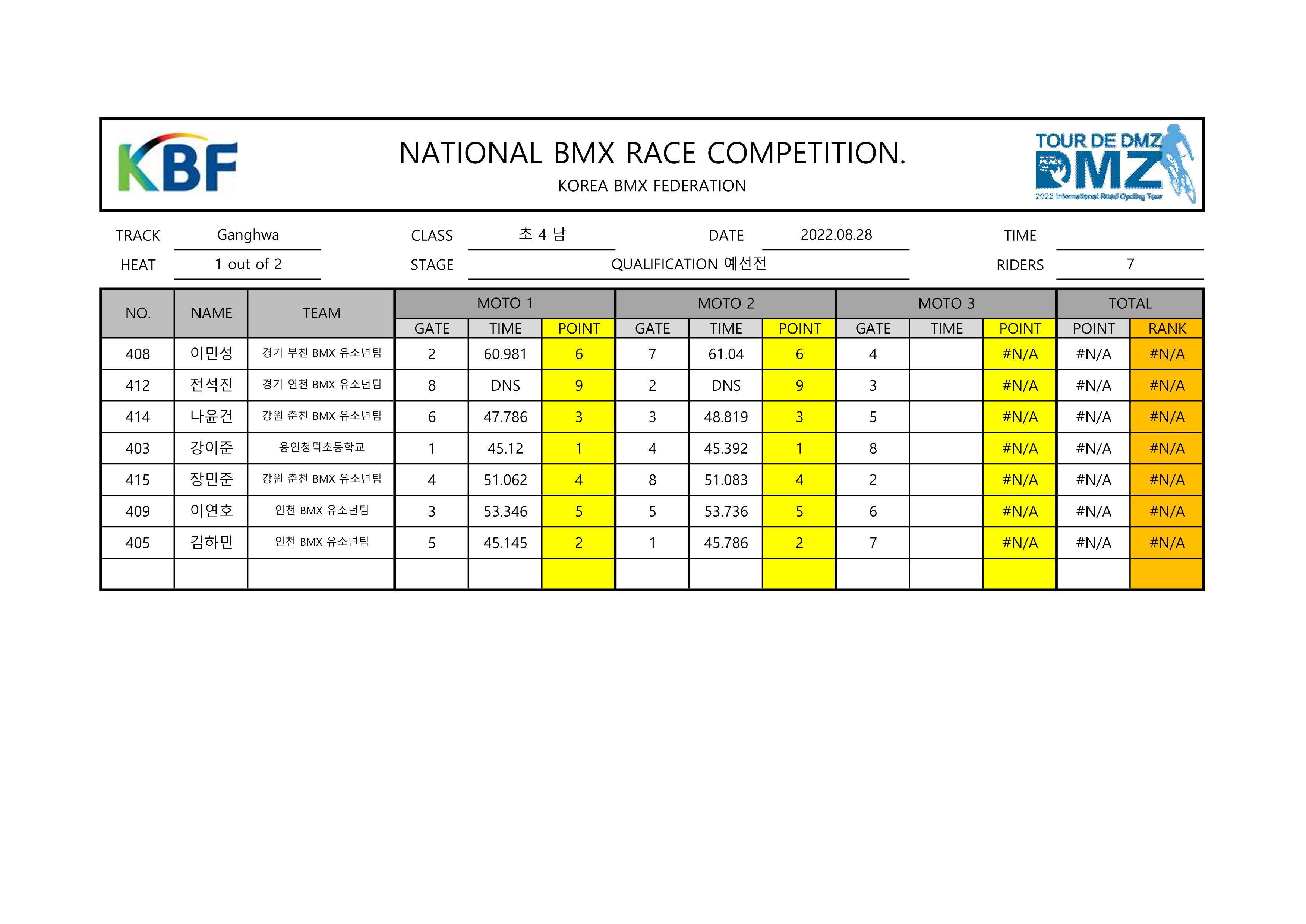 KBF

NATIONAL BMX RACE COMPETITION.

KOREA BMX FEDERATION

TOUR DE DMZ
PEACE
DMZ
2022 International Road Cycling Tour

TRACK Ganghwa CLASS 초 4 남 DATE 2022.08.28 TIME

HEAT 1 out of 2 STAGE QUALIFICATION 예선전 RIDERS 7

| NO. | NAME | TEAM | MOTO 1 GATE | MOTO 1 TIME | MOTO 1 POINT | MOTO 2 GATE | MOTO 2 TIME | MOTO 2 POINT | MOTO 3 GATE | MOTO 3 TIME | MOTO 3 POINT | TOTAL POINT | TOTAL RANK |
|---|---|---|---|---|---|---|---|---|---|---|---|---|---|
| 408 | 이민성 | 경기 부천 BMX 유소년팀 | 2 | 60.981 | 6 | 7 | 61.04 | 6 | 4 | | #N/A | #N/A | #N/A |
| 412 | 전석진 | 경기 연천 BMX 유소년팀 | 8 | DNS | 9 | 2 | DNS | 9 | 3 | | #N/A | #N/A | #N/A |
| 414 | 나윤건 | 강원 춘천 BMX 유소년팀 | 6 | 47.786 | 3 | 3 | 48.819 | 3 | 5 | | #N/A | #N/A | #N/A |
| 403 | 강이준 | 용인청덕초등학교 | 1 | 45.12 | 1 | 4 | 45.392 | 1 | 8 | | #N/A | #N/A | #N/A |
| 415 | 장민준 | 강원 춘천 BMX 유소년팀 | 4 | 51.062 | 4 | 8 | 51.083 | 4 | 2 | | #N/A | #N/A | #N/A |
| 409 | 이연호 | 인천 BMX 유소년팀 | 3 | 53.346 | 5 | 5 | 53.736 | 5 | 6 | | #N/A | #N/A | #N/A |
| 405 | 김하민 | 인천 BMX 유소년팀 | 5 | 45.145 | 2 | 1 | 45.786 | 2 | 7 | | #N/A | #N/A | #N/A |
| | | | | | | | | | | | | | |